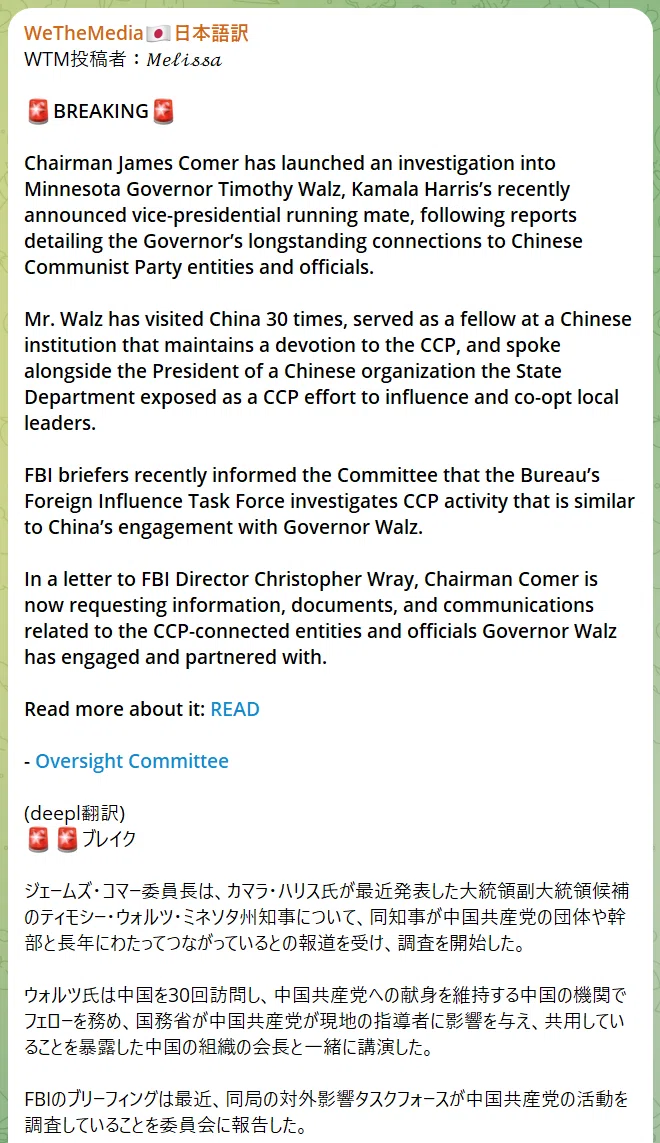 WeTheMedia🇯🇵日本語訳
WTM投稿者：𝑀𝑒𝑙𝑖𝑠𝑠𝑎

🚨BREAKING🚨

Chairman James Comer has launched an investigation into Minnesota Governor Timothy Walz, Kamala Harris's recently announced vice-presidential running mate, following reports detailing the Governor's longstanding connections to Chinese Communist Party entities and officials.

Mr. Walz has visited China 30 times, served as a fellow at a Chinese institution that maintains a devotion to the CCP, and spoke alongside the President of a Chinese organization the State Department exposed as a CCP effort to influence and co-opt local leaders.

FBI briefers recently informed the Committee that the Bureau's Foreign Influence Task Force investigates CCP activity that is similar to China's engagement with Governor Walz.

In a letter to FBI Director Christopher Wray, Chairman Comer is now requesting information, documents, and communications related to the CCP-connected entities and officials Governor Walz has engaged and partnered with.

Read more about it: READ

- Oversight Committee

(deepl翻訳)
🚨🚨ブレイク

ジェームズ・コマー委員長は、カマラ・ハリス氏が最近発表した大統領副大統領候補のティモシー・ウォルツ・ミネソタ州知事について、同知事が中国共産党の団体や幹部と長年にわたってつながっているとの報道を受け、調査を開始した。

ウォルツ氏は中国を30回訪問し、中国共産党への献身を維持する中国の機関でフェローを務め、国務省が中国共産党が現地の指導者に影響を与え、共用していることを暴露した中国の組織の会長と一緒に講演した。

FBIのブリーフィングは最近、同局の対外影響タスクフォースが中国共産党の活動を調査していることを委員会に報告した。